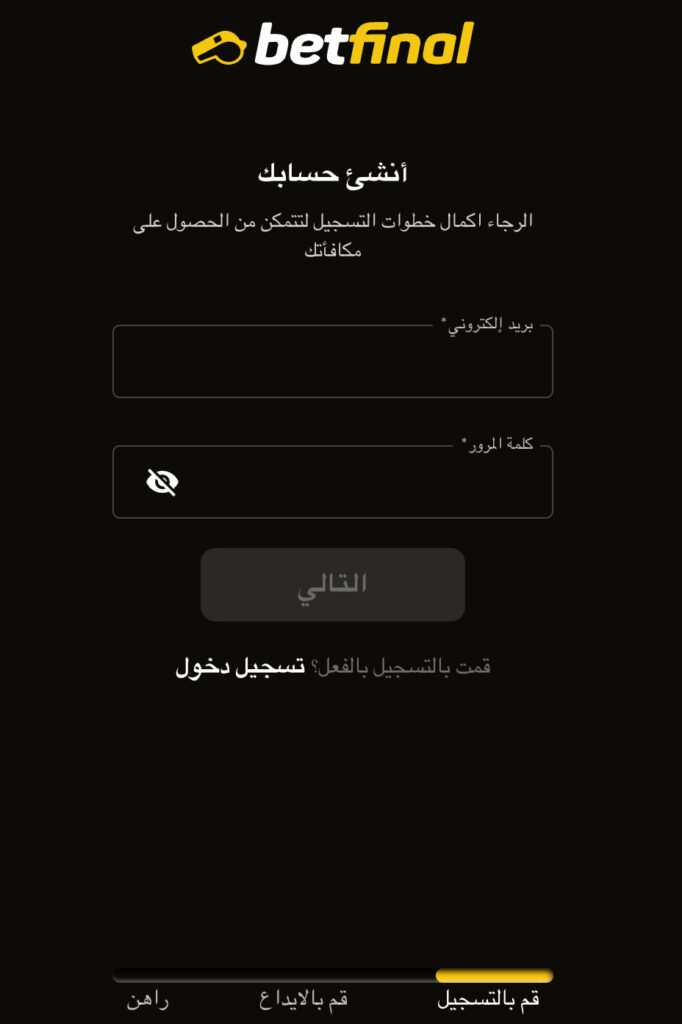 betfinal

أنشئ حسابك

الرجاء اكمال خطوات التسجيل لتتمكن من الحصول على مكافأتك

بريد إلكتروني*

كلمة المرور*

التالي

قمت بالتسجيل بالفعل؟ تسجيل دخول

قم بالتسجيل
قم بالايداع
راهن